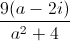 $\frac{9(a-2i)}{a^2+4}$